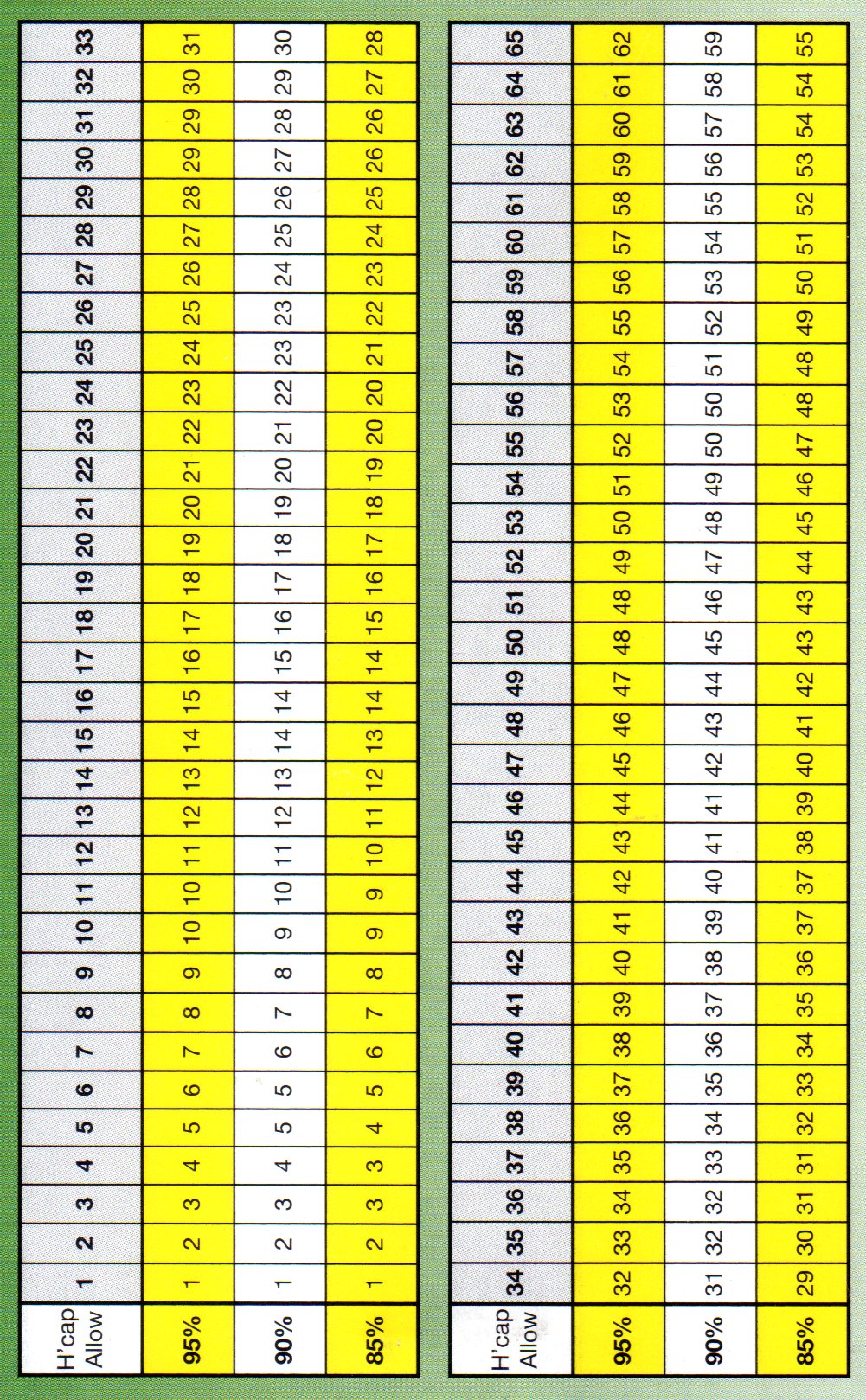 | H'cap Allow | 1 | 2 | 3 | 4 | 5 | 6 | 7 | 8 | 9 | 10 | 11 | 12 | 13 | 14 | 15 | 16 | 17 | 18 | 19 | 20 | 21 | 22 | 23 | 24 | 25 | 26 | 27 | 28 | 29 | 30 | 31 | 32 | 33 |
|---|---|---|---|---|---|---|---|---|---|---|---|---|---|---|---|---|---|---|---|---|---|---|---|---|---|---|---|---|---|---|---|---|---|
| 95% | 1 | 2 | 3 | 4 | 5 | 6 | 7 | 8 | 9 | 10 | 10 | 11 | 12 | 13 | 14 | 15 | 16 | 17 | 18 | 19 | 20 | 21 | 22 | 23 | 24 | 25 | 26 | 27 | 28 | 29 | 29 | 30 | 31 |
| 90% | 1 | 2 | 3 | 4 | 5 | 5 | 6 | 7 | 8 | 9 | 10 | 11 | 12 | 13 | 14 | 14 | 15 | 16 | 17 | 18 | 19 | 20 | 21 | 22 | 23 | 23 | 24 | 25 | 26 | 27 | 28 | 29 | 30 |
| 85% | 1 | 2 | 3 | 3 | 4 | 5 | 6 | 7 | 8 | 9 | 9 | 10 | 11 | 12 | 13 | 14 | 14 | 15 | 16 | 17 | 18 | 19 | 20 | 20 | 21 | 22 | 23 | 24 | 25 | 26 | 26 | 27 | 28 |

| H'cap Allow | 34 | 35 | 36 | 37 | 38 | 39 | 40 | 41 | 42 | 43 | 44 | 45 | 46 | 47 | 48 | 49 | 50 | 51 | 52 | 53 | 54 | 55 | 56 | 57 | 58 | 59 | 60 | 61 | 62 | 63 | 64 | 65 |
|---|---|---|---|---|---|---|---|---|---|---|---|---|---|---|---|---|---|---|---|---|---|---|---|---|---|---|---|---|---|---|---|---|
| 95% | 32 | 33 | 34 | 35 | 36 | 37 | 38 | 39 | 40 | 41 | 42 | 43 | 44 | 45 | 46 | 47 | 48 | 48 | 49 | 50 | 51 | 52 | 53 | 54 | 55 | 56 | 57 | 58 | 59 | 60 | 61 | 62 |
| 90% | 31 | 32 | 32 | 33 | 34 | 35 | 36 | 37 | 38 | 39 | 40 | 41 | 41 | 42 | 43 | 44 | 45 | 46 | 47 | 48 | 49 | 50 | 50 | 51 | 52 | 53 | 54 | 55 | 56 | 57 | 58 | 59 |
| 85% | 29 | 30 | 31 | 31 | 32 | 33 | 34 | 35 | 36 | 37 | 37 | 38 | 39 | 40 | 41 | 42 | 43 | 43 | 44 | 45 | 46 | 47 | 48 | 48 | 49 | 50 | 51 | 52 | 53 | 54 | 54 | 55 |